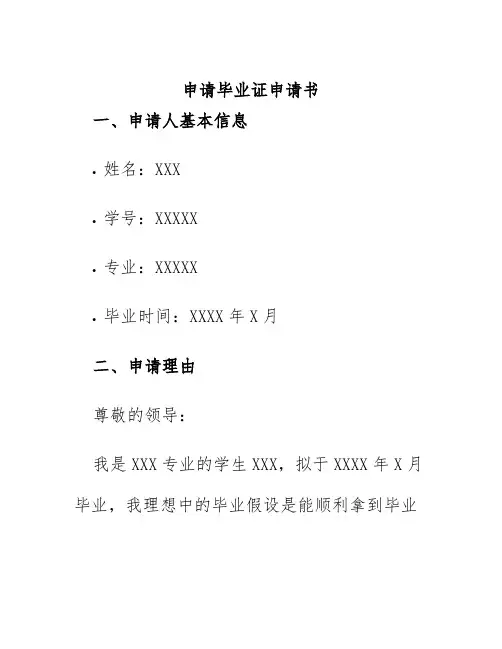 申请毕业证申请书

一、申请人基本信息

• 姓名：XXX

• 学号：XXXXX

• 专业：XXXXX

• 毕业时间：XXXX 年 X 月

二、申请理由

尊敬的领导：

我是 XXX 专业的学生 XXX，拟于 XXXX 年 X 月毕业，我理想中的毕业假设是能顺利拿到毕业